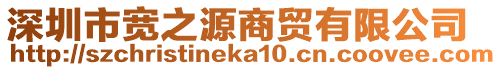 深圳市宽之源商贸有限公司
http://szchristineka10.cn.coovee.com